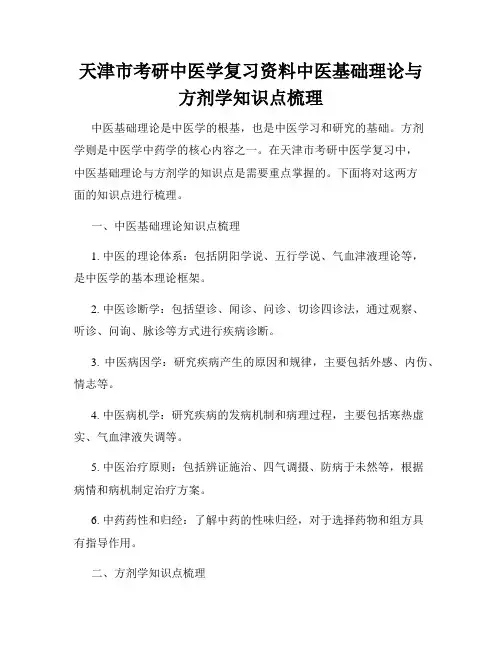 天津市考研中医学复习资料中医基础理论与方剂学知识点梳理

中医基础理论是中医学的根基，也是中医学习和研究的基础。方剂学则是中医学中药学的核心内容之一。在天津市考研中医学复习中，中医基础理论与方剂学的知识点是需要重点掌握的。下面将对这两方面的知识点进行梳理。

一、中医基础理论知识点梳理

1. 中医的理论体系：包括阴阳学说、五行学说、气血津液理论等，是中医学的基本理论框架。

2. 中医诊断学：包括望诊、闻诊、问诊、切诊四诊法，通过观察、听诊、问询、脉诊等方式进行疾病诊断。

3. 中医病因学：研究疾病产生的原因和规律，主要包括外感、内伤、情志等。

4. 中医病机学：研究疾病的发病机制和病理过程，主要包括寒热虚实、气血津液失调等。

5. 中医治疗原则：包括辨证施治、四气调摄、防病于未然等，根据病情和病机制定治疗方案。

6. 中药药性和归经：了解中药的性味归经，对于选择药物和组方具有指导作用。

二、方剂学知识点梳理